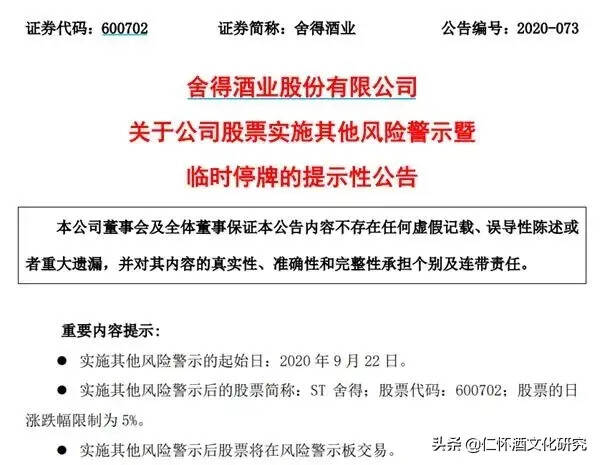 证券代码：600702　　证券简称：舍得酒业　　公告编号：2020-073

舍得酒业股份有限公司
关于公司股票实施其他风险警示暨
临时停牌的提示性公告

本公司董事会及全体董事保证本公告内容不存在任何虚假记载、误导性陈述或者重大遗漏，并对其内容的真实性、准确性和完整性承担个别及连带责任。

重要内容提示：

● 实施其他风险警示的起始日：2020 年 9 月 22 日。

● 实施其他风险警示后的股票简称：ST 舍得；股票代码：600702；股票的日涨跌幅限制为 5%。

● 实施其他风险警示后股票将在风险警示板交易。

头条 @仁怀酒文化研究